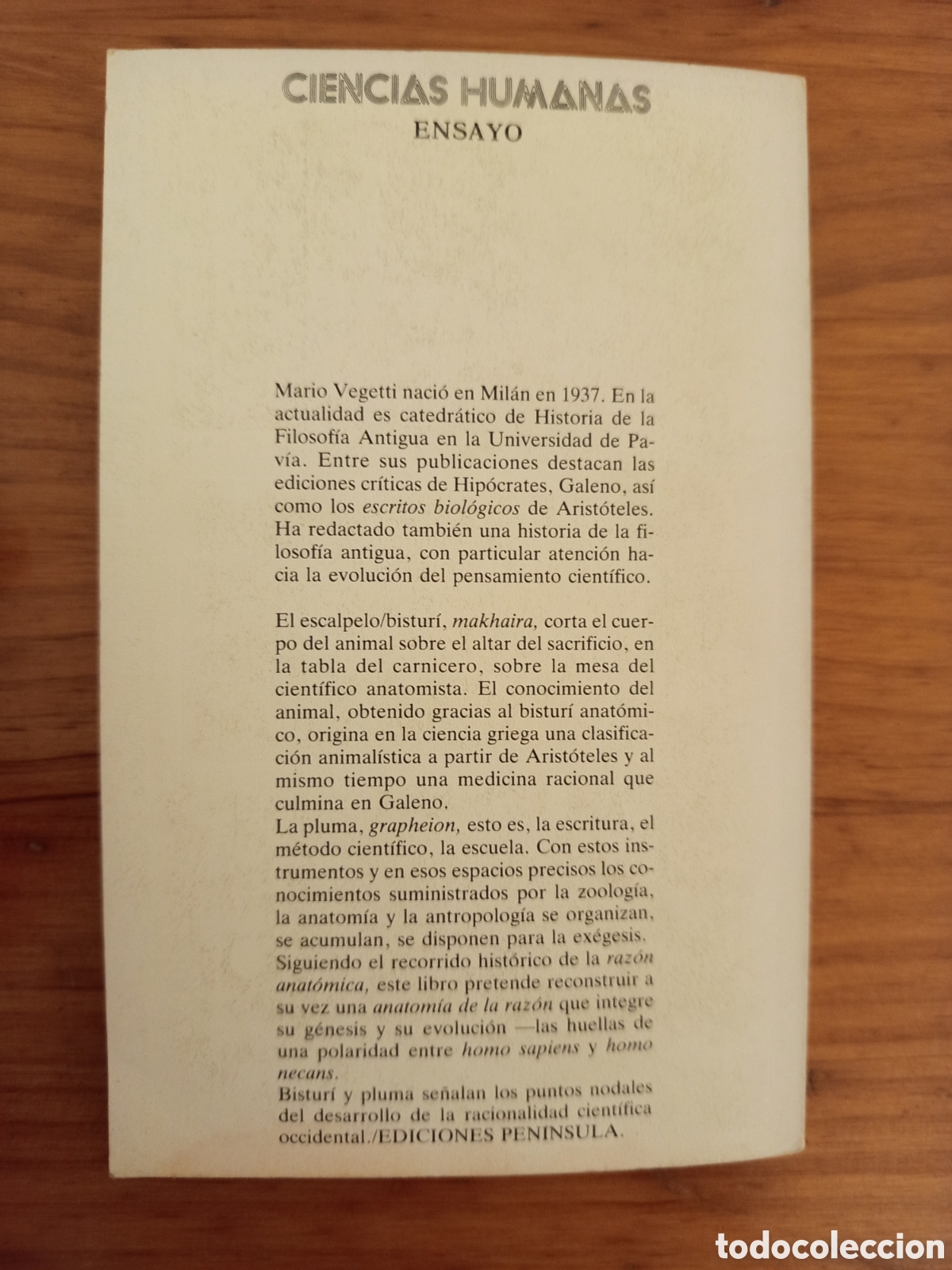 CIENCIAS HUMANAS
ENSAYO

Mario Vegetti nació en Milán en 1937. En la actualidad es catedrático de Historia de la Filosofía Antigua en la Universidad de Pavía. Entre sus publicaciones destacan las ediciones críticas de Hipócrates, Galeno, así como los escritos biológicos de Aristóteles. Ha redactado también una historia de la filosofía antigua, con particular atención hacia la evolución del pensamiento científico.

El escalpelo/bisturí, makhaira, corta el cuerpo del animal sobre el altar del sacrificio, en la tabla del carnicero, sobre la mesa del científico anatomista. El conocimiento del animal, obtenido gracias al bisturí anatómico, origina en la ciencia griega una clasificación animalística a partir de Aristóteles y al mismo tiempo una medicina racional que culmina en Galeno.
La pluma, grapheion, esto es, la escritura, el método científico, la escuela. Con estos instrumentos y en esos espacios precisos los conocimientos suministrados por la zoología, la anatomía y la antropología se organizan, se acumulan, se disponen para la exégesis.
Siguiendo el recorrido histórico de la razón anatómica, este libro pretende reconstruir a su vez una anatomía de la razón que integre su génesis y su evolución —las huellas de una polaridad entre homo sapiens y homo necans.
Bisturí y pluma señalan los puntos nodales del desarrollo de la racionalidad científica occidental./EDICIONES PENINSULA.

todocoleccion